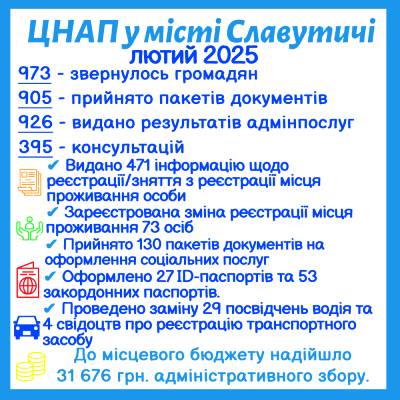 ЦНАП у місті Славутичі
лютий 2025

973 - звернулось громадян

905 - прийнято пакетів документів

926 - видано результатів адмінпослуг

395 - консультацій

✔ Видано 471 інформацію щодо реєстрації/зняття з реєстрації місця проживання особи

✔ Зареєстрована зміна реєстрації місця проживання 73 осіб

✔ Прийнято 130 пакетів документів на оформлення соціальних послуг

✔ Оформлено 27 ID-паспортів та 53 закордонних паспортів.

✔ Проведено заміну 29 посвідчень водія та 4 свідоцтв про реєстрацію транспортного засобу

До місцевого бюджету надійшло 31 676 грн. адміністративного збору.